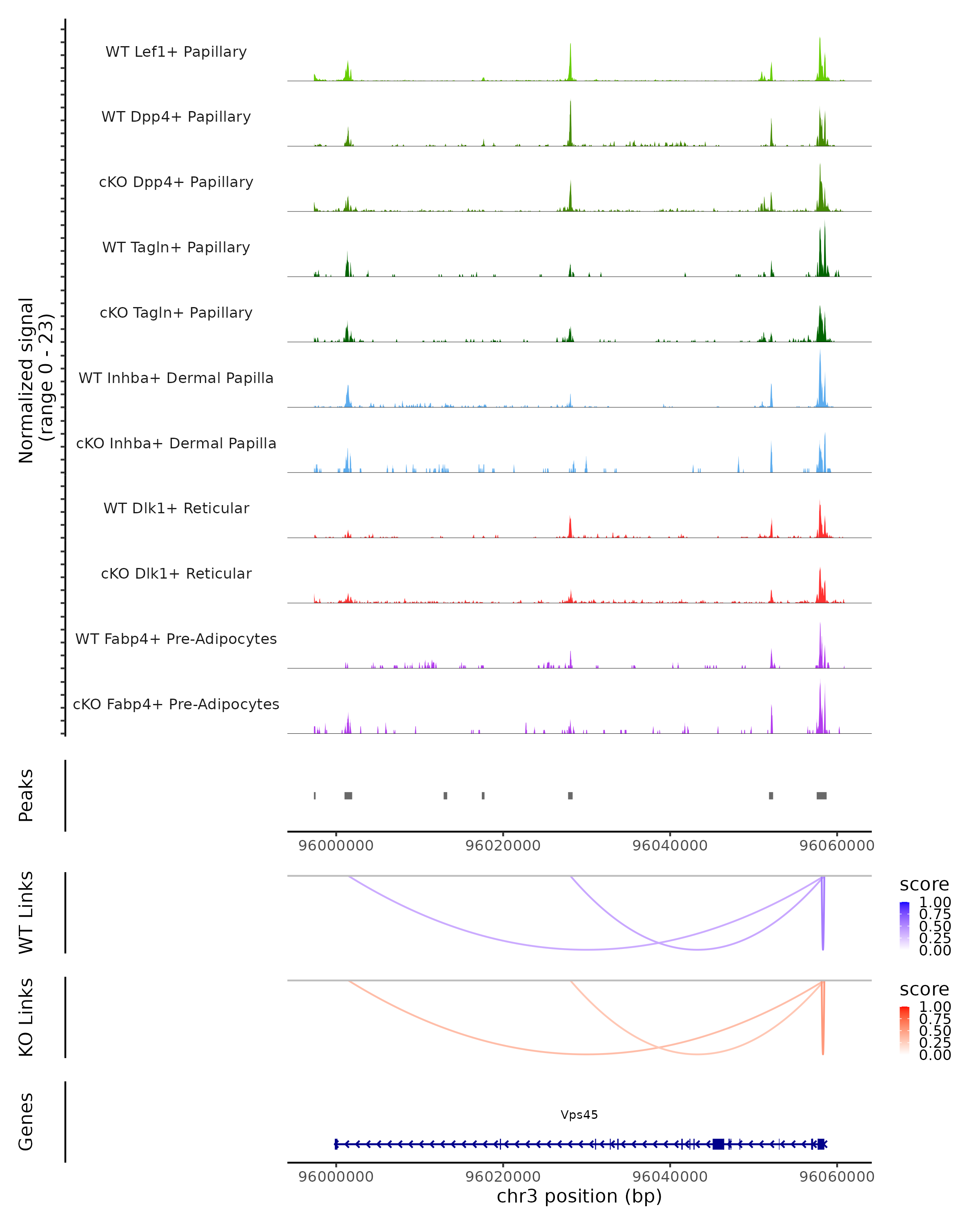 Normalized signal
(range 0 - 23)

WT Lef1+ Papillary

WT Dpp4+ Papillary

cKO Dpp4+ Papillary

WT Tagln+ Papillary

cKO Tagln+ Papillary

WT Inhba+ Dermal Papilla

cKO Inhba+ Dermal Papilla

WT Dlk1+ Reticular

cKO Dlk1+ Reticular

WT Fabp4+ Pre-Adipocytes

cKO Fabp4+ Pre-Adipocytes

Peaks

96000000 96020000 96040000 96060000

WT Links

score
1.00
0.75
0.50
0.25
0.00

KO Links

score
1.00
0.75
0.50
0.25
0.00

Genes

Vps45

96000000 96020000 96040000 96060000
chr3 position (bp)